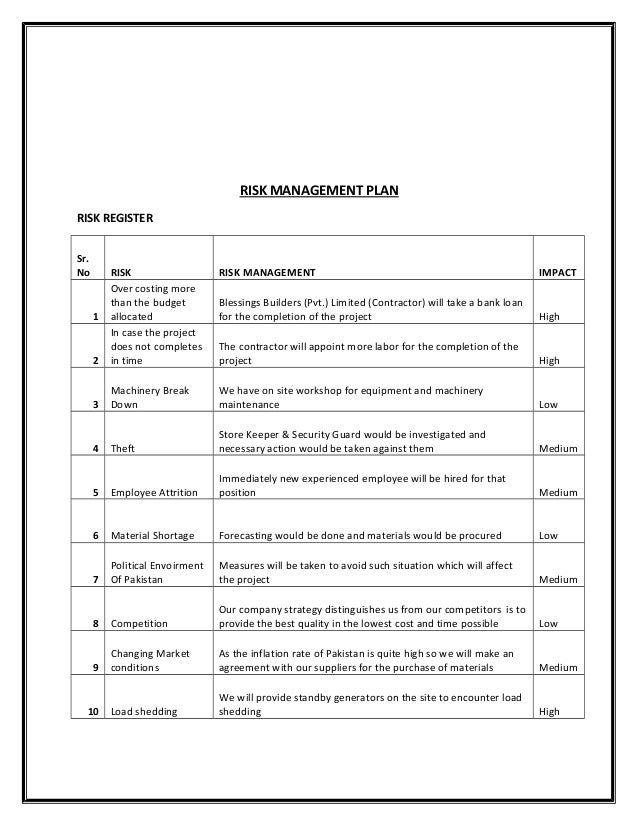 RISK MANAGEMENT PLAN

RISK REGISTER

| Sr. No | RISK | RISK MANAGEMENT | IMPACT |
|---|---|---|---|
| 1 | Over costing more than the budget allocated | Blessings Builders (Pvt.) Limited (Contractor) will take a bank loan for the completion of the project | High |
| 2 | In case the project does not completes in time | The contractor will appoint more labor for the completion of the project | High |
| 3 | Machinery Break Down | We have on site workshop for equipment and machinery maintenance | Low |
| 4 | Theft | Store Keeper & Security Guard would be investigated and necessary action would be taken against them | Medium |
| 5 | Employee Attrition | Immediately new experienced employee will be hired for that position | Medium |
| 6 | Material Shortage | Forecasting would be done and materials would be procured | Low |
| 7 | Political Envoirment Of Pakistan | Measures will be taken to avoid such situation which will affect the project | Medium |
| 8 | Competition | Our company strategy distinguishes us from our competitors is to provide the best quality in the lowest cost and time possible | Low |
| 9 | Changing Market conditions | As the inflation rate of Pakistan is quite high so we will make an agreement with our suppliers for the purchase of materials | Medium |
| 10 | Load shedding | We will provide standby generators on the site to encounter load shedding | High |